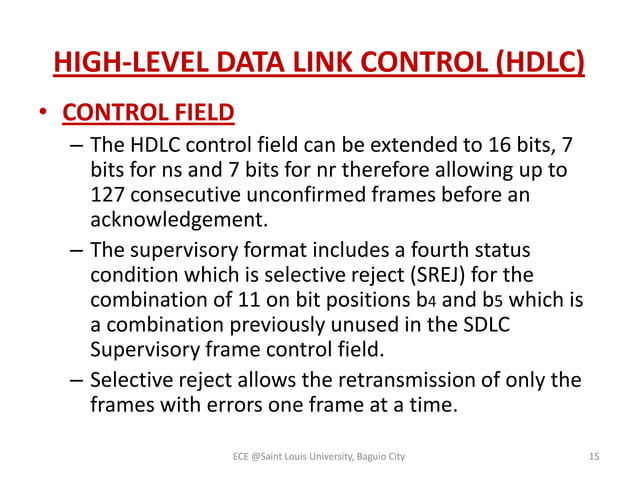 HIGH-LEVEL DATA LINK CONTROL (HDLC)

• CONTROL FIELD

– The HDLC control field can be extended to 16 bits, 7 bits for ns and 7 bits for nr therefore allowing up to 127 consecutive unconfirmed frames before an acknowledgement.

– The supervisory format includes a fourth status condition which is selective reject (SREJ) for the combination of 11 on bit positions $b_4$ and $b_5$ which is a combination previously unused in the SDLC Supervisory frame control field.

– Selective reject allows the retransmission of only the frames with errors one frame at a time.

ECE @Saint Louis University, Baguio City

15